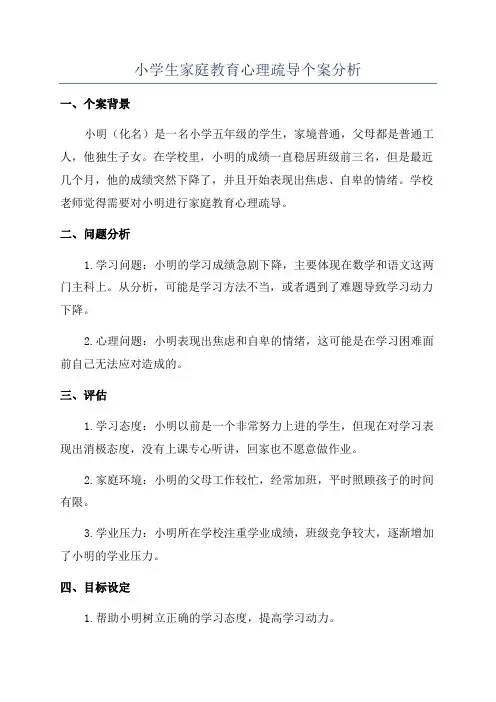 小学生家庭教育心理疏导个案分析

一、个案背景

小明（化名）是一名小学五年级的学生，家境普通，父母都是普通工人，他独生子女。在学校里，小明的成绩一直稳居班级前三名，但是最近几个月，他的成绩突然下降了，并且开始表现出焦虑、自卑的情绪。学校老师觉得需要对小明进行家庭教育心理疏导。

二、问题分析

1.学习问题：小明的学习成绩急剧下降，主要体现在数学和语文这两门主科上。从分析，可能是学习方法不当，或者遇到了难题导致学习动力下降。

2.心理问题：小明表现出焦虑和自卑的情绪，这可能是在学习困难面前自己无法应对造成的。

三、评估

1.学习态度：小明以前是一个非常努力上进的学生，但现在对学习表现出消极态度，没有上课专心听讲，回家也不愿意做作业。

2.家庭环境：小明的父母工作较忙，经常加班，平时照顾孩子的时间有限。

3.学业压力：小明所在学校注重学业成绩，班级竞争较大，逐渐增加了小明的学业压力。

四、目标设定

1.帮助小明树立正确的学习态度，提高学习动力。